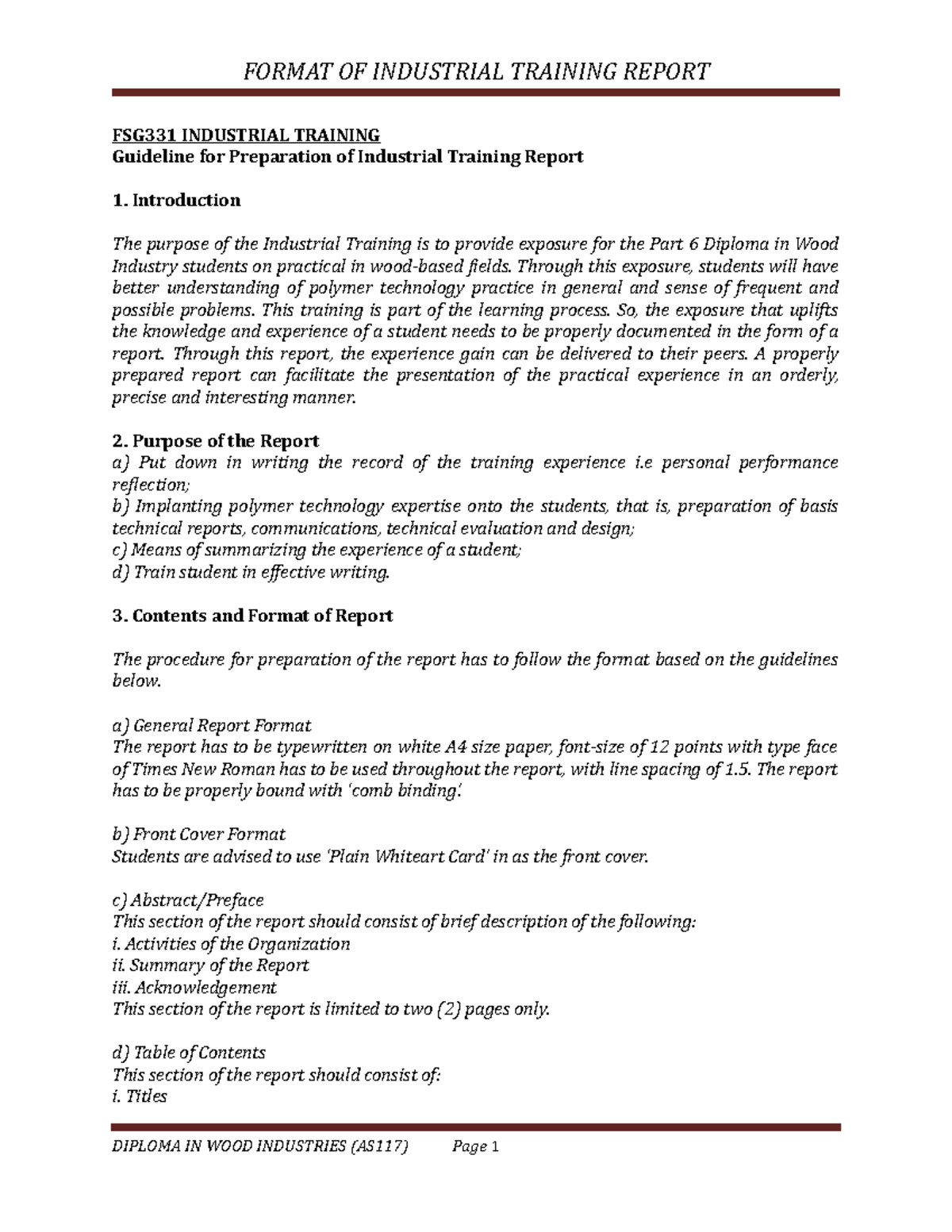 FORMAT OF INDUSTRIAL TRAINING REPORT

FSG331 INDUSTRIAL TRAINING
Guideline for Preparation of Industrial Training Report

1. Introduction

The purpose of the Industrial Training is to provide exposure for the Part 6 Diploma in Wood Industry students on practical in wood-based fields. Through this exposure, students will have better understanding of polymer technology practice in general and sense of frequent and possible problems. This training is part of the learning process. So, the exposure that uplifts the knowledge and experience of a student needs to be properly documented in the form of a report. Through this report, the experience gain can be delivered to their peers. A properly prepared report can facilitate the presentation of the practical experience in an orderly, precise and interesting manner.

2. Purpose of the Report
a) Put down in writing the record of the training experience i.e personal performance reflection;
b) Implanting polymer technology expertise onto the students, that is, preparation of basis technical reports, communications, technical evaluation and design;
c) Means of summarizing the experience of a student;
d) Train student in effective writing.

3. Contents and Format of Report

The procedure for preparation of the report has to follow the format based on the guidelines below.

a) General Report Format
The report has to be typewritten on white A4 size paper, font-size of 12 points with type face of Times New Roman has to be used throughout the report, with line spacing of 1.5. The report has to be properly bound with 'comb binding'.

b) Front Cover Format
Students are advised to use 'Plain Whiteart Card' in as the front cover.

c) Abstract/Preface
This section of the report should consist of brief description of the following:
i. Activities of the Organization
ii. Summary of the Report
iii. Acknowledgement
This section of the report is limited to two (2) pages only.

d) Table of Contents
This section of the report should consist of:
i. Titles

DIPLOMA IN WOOD INDUSTRIES (AS117) Page 1